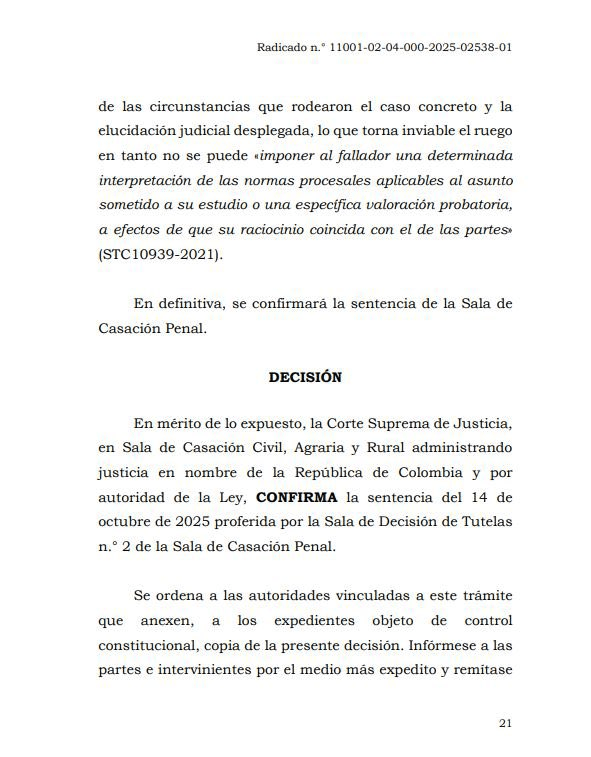 Radicado n.° 11001-02-04-000-2025-02538-01

de las circunstancias que rodearon el caso concreto y la elucidación judicial desplegada, lo que torna inviable el ruego en tanto no se puede «imponer al fallador una determinada interpretación de las normas procesales aplicables al asunto sometido a su estudio o una específica valoración probatoria, a efectos de que su raciocinio coincida con el de las partes» (STC10939-2021).

En definitiva, se confirmará la sentencia de la Sala de Casación Penal.

DECISIÓN

En mérito de lo expuesto, la Corte Suprema de Justicia, en Sala de Casación Civil, Agraria y Rural administrando justicia en nombre de la República de Colombia y por autoridad de la Ley, CONFIRMA la sentencia del 14 de octubre de 2025 proferida por la Sala de Decisión de Tutelas n.° 2 de la Sala de Casación Penal.

Se ordena a las autoridades vinculadas a este trámite que anexen, a los expedientes objeto de control constitucional, copia de la presente decisión. Infórmese a las partes e intervinientes por el medio más expedito y remítase

21